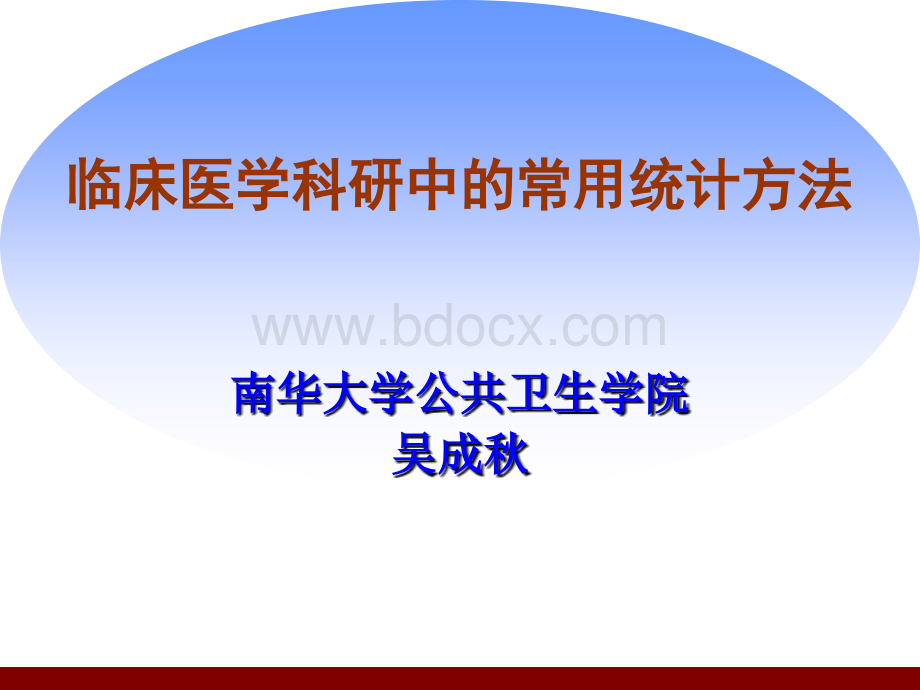 临床医学科研中的常用统计方法

www.bdocx.com

南华大学公共卫生学院
吴成秋